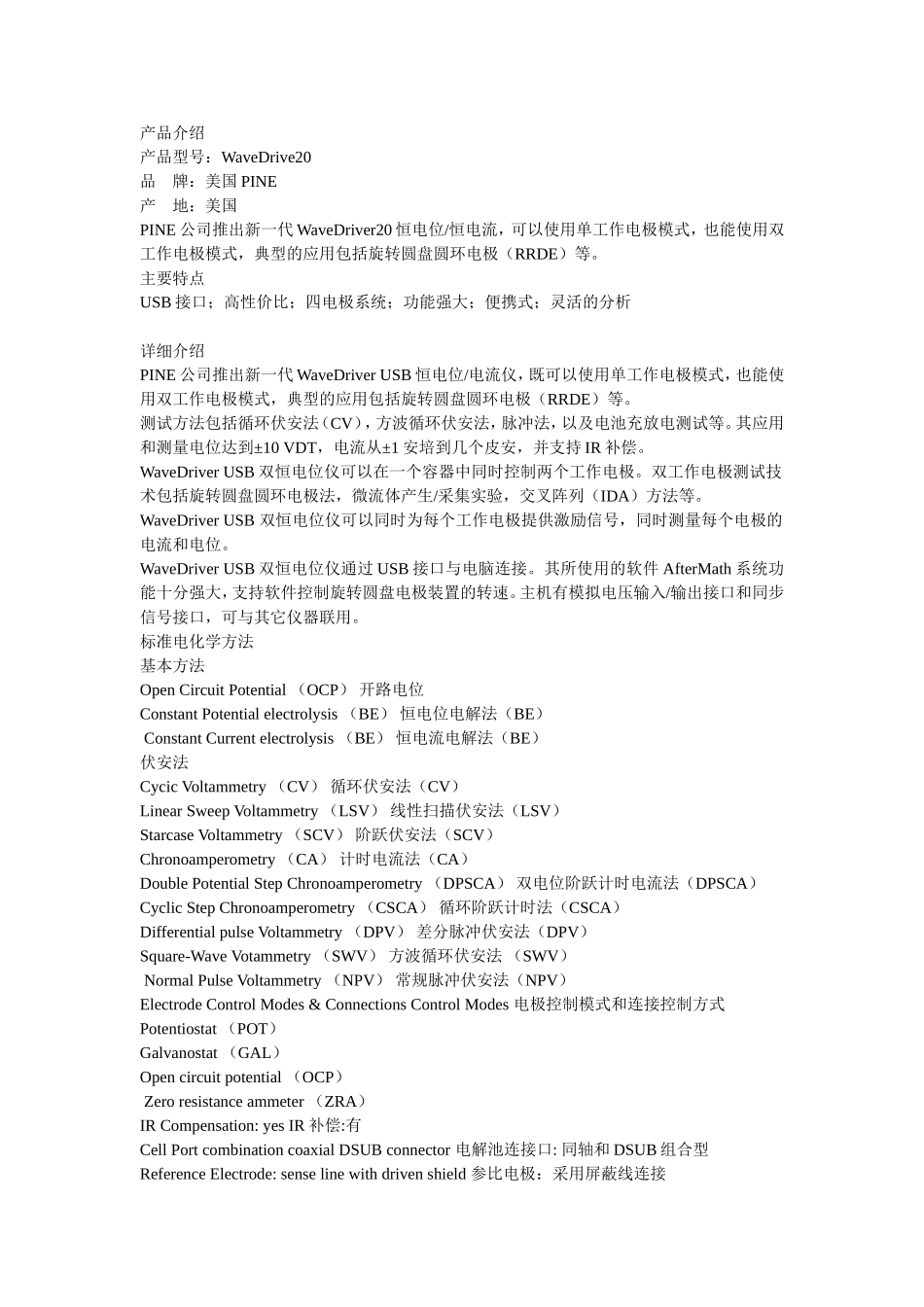 产品介绍
产品型号：WaveDrive20
品　牌：美国 PINE
产　地：美国
PINE 公司推出新一代 WaveDriver20 恒电位/恒电流，可以使用单工作电极模式，也能使用双工作电极模式，典型的应用包括旋转圆盘圆环电极（RRDE）等。
主要特点
USB 接口；高性价比；四电极系统；功能强大；便携式；灵活的分析

详细介绍
PINE 公司推出新一代 WaveDriver USB 恒电位/电流仪，既可以使用单工作电极模式，也能使用双工作电极模式，典型的应用包括旋转圆盘圆环电极（RRDE）等。
测试方法包括循环伏安法（CV），方波循环伏安法，脉冲法，以及电池充放电测试等。其应用和测量电位达到±10 VDT，电流从±1 安培到几个皮安，并支持 IR 补偿。
WaveDriver USB 双恒电位仪可以在一个容器中同时控制两个工作电极。双工作电极测试技术包括旋转圆盘圆环电极法，微流体产生/采集实验，交叉阵列（IDA）方法等。
WaveDriver USB 双恒电位仪可以同时为每个工作电极提供激励信号，同时测量每个电极的电流和电位。
WaveDriver USB 双恒电位仪通过 USB 接口与电脑连接。其所使用的软件 AfterMath 系统功能十分强大，支持软件控制旋转圆盘电极装置的转速。主机有模拟电压输入/输出接口和同步信号接口，可与其它仪器联用。
标准电化学方法
基本方法
Open Circuit Potential （OCP） 开路电位
Constant Potential electrolysis （BE） 恒电位电解法（BE）
Constant Current electrolysis （BE） 恒电流电解法（BE）
伏安法
Cycic Voltammetry （CV） 循环伏安法（CV）
Linear Sweep Voltammetry （LSV） 线性扫描伏安法（LSV）
Starcase Voltammetry （SCV） 阶跃伏安法（SCV）
Chronoamperometry （CA） 计时电流法（CA）
Double Potential Step Chronoamperometry （DPSCA） 双电位阶跃计时电流法（DPSCA）
Cyclic Step Chronoamperometry （CSCA） 循环阶跃计时法（CSCA）
Differential pulse Voltammetry （DPV） 差分脉冲伏安法（DPV）
Square-Wave Votammetry （SWV） 方波循环伏安法 （SWV）
Normal Pulse Voltammetry （NPV） 常规脉冲伏安法（NPV）
Electrode Control Modes & Connections Control Modes 电极控制模式和连接控制方式
Potentiostat （POT）
Galvanostat （GAL）
Open circuit potential （OCP）
Zero resistance ammeter （ZRA）
IR Compensation: yes IR 补偿:有
Cell Port combination coaxial DSUB connector 电解池连接口: 同轴和 DSUB 组合型
Reference Electrode: sense line with driven shield 参比电极：采用屏蔽线连接